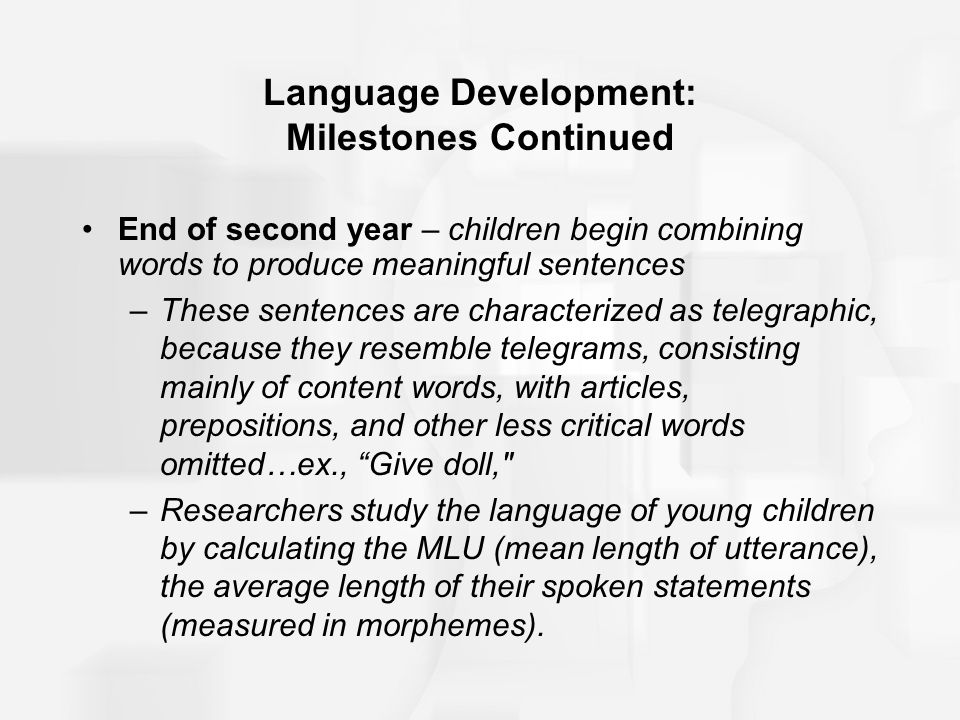 Language Development:
Milestones Continued

• End of second year – children begin combining words to produce meaningful sentences
– These sentences are characterized as telegraphic, because they resemble telegrams, consisting mainly of content words, with articles, prepositions, and other less critical words omitted…ex., “Give doll,"
– Researchers study the language of young children by calculating the MLU (mean length of utterance), the average length of their spoken statements (measured in morphemes).